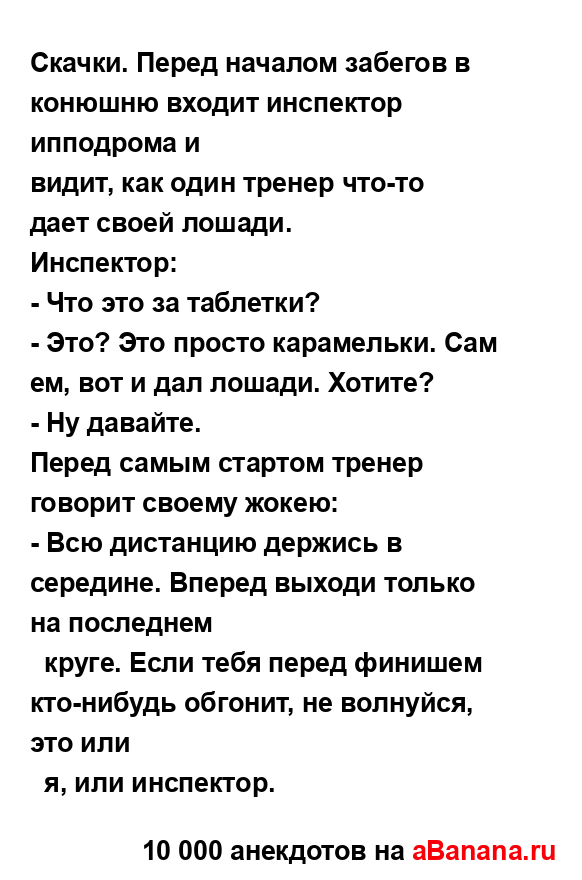 Скачки. Перед началом забегов в конюшню входит инспектор ипподрома и видит, как один тренер что-то дает своей лошади.

Инспектор:

- Что это за таблетки?

- Это? Это просто карамельки. Сам ем, вот и дал лошади. Хотите?

- Ну давайте.

Перед самым стартом тренер говорит своему жокею:

- Всю дистанцию держись в середине. Вперед выходи только на последнем круге. Если тебя перед финишем кто-нибудь обгонит, не волнуйся, это или я, или инспектор.

10 000 анекдотов на aBanana.ru